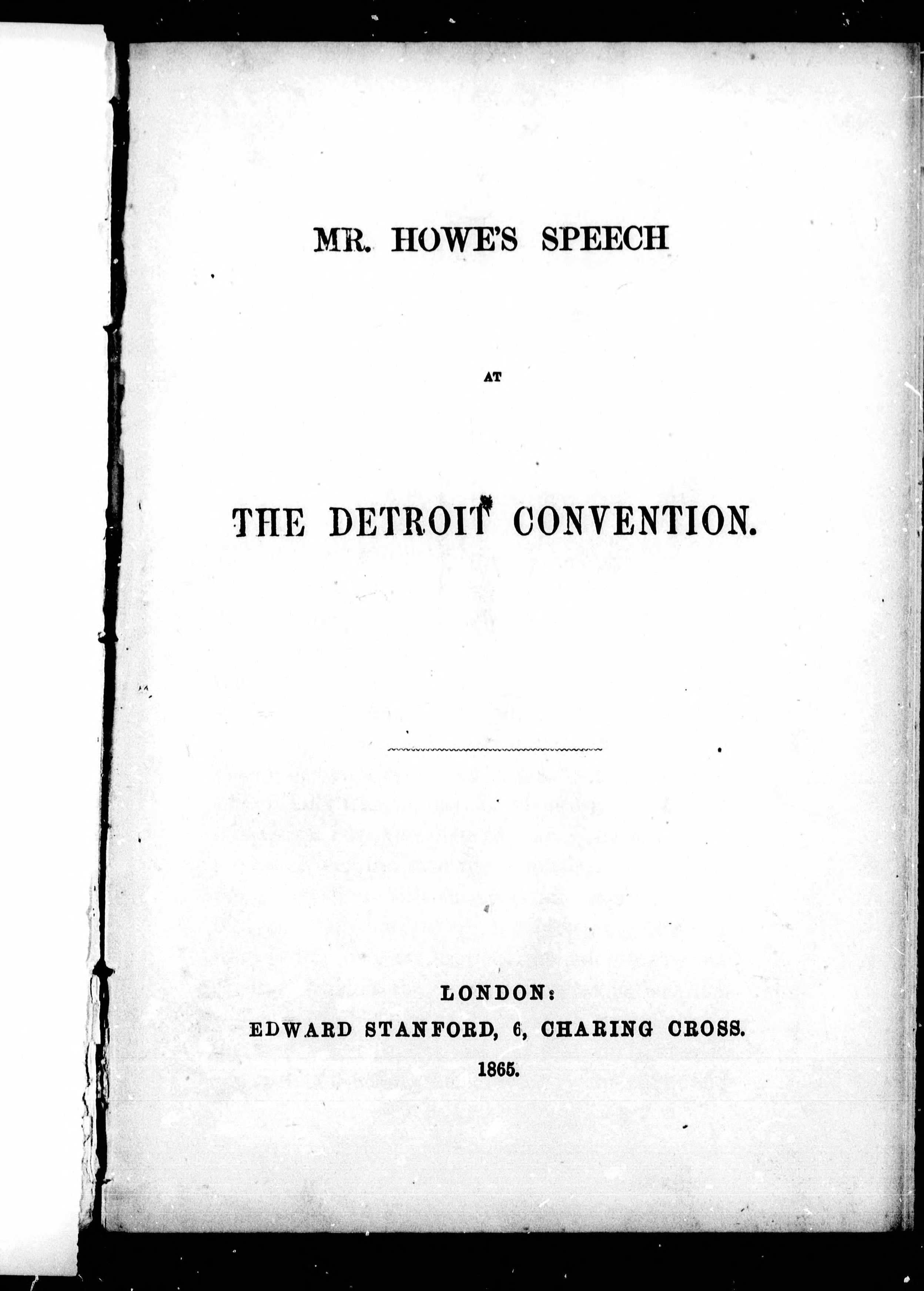 MR. HOWE'S SPEECH

AT

THE DETROIT CONVENTION.

LONDON:
EDWARD STANFORD, 6, CHARING CROSS.
1865.